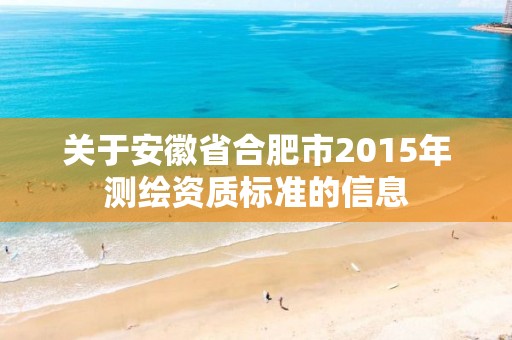 关于安徽省合肥市2015年测绘资质标准的信息